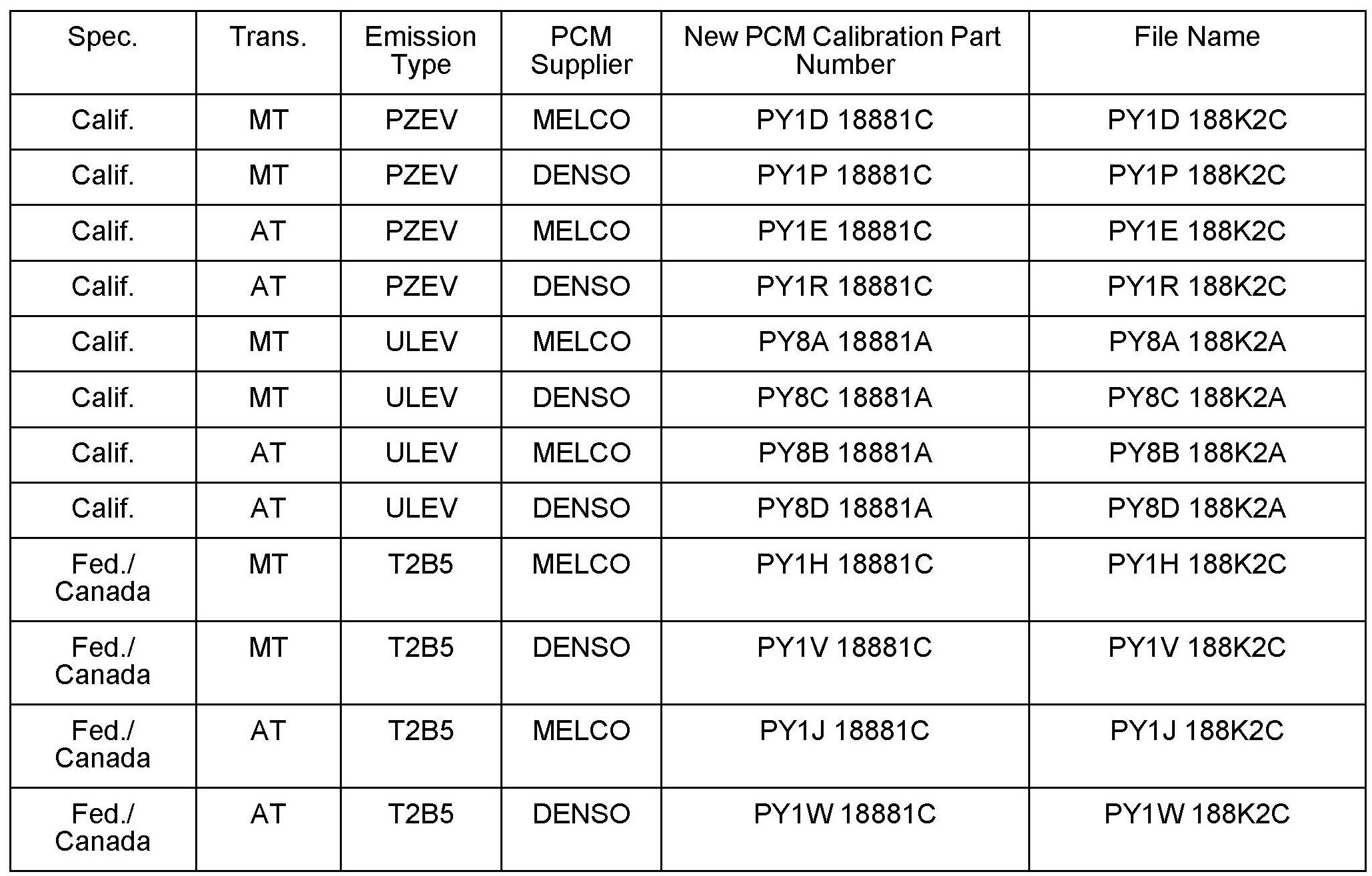 | Spec. | Trans. | Emission Type | PCM Supplier | New PCM Calibration Part Number | File Name |
|---|---|---|---|---|---|
| Calif. | MT | PZEV | MELCO | PY1D 18881C | PY1D 188K2C |
| Calif. | MT | PZEV | DENSO | PY1P 18881C | PY1P 188K2C |
| Calif. | AT | PZEV | MELCO | PY1E 18881C | PY1E 188K2C |
| Calif. | AT | PZEV | DENSO | PY1R 18881C | PY1R 188K2C |
| Calif. | MT | ULEV | MELCO | PY8A 18881A | PY8A 188K2A |
| Calif. | MT | ULEV | DENSO | PY8C 18881A | PY8C 188K2A |
| Calif. | AT | ULEV | MELCO | PY8B 18881A | PY8B 188K2A |
| Calif. | AT | ULEV | DENSO | PY8D 18881A | PY8D 188K2A |
| Fed./ Canada | MT | T2B5 | MELCO | PY1H 18881C | PY1H 188K2C |
| Fed./ Canada | MT | T2B5 | DENSO | PY1V 18881C | PY1V 188K2C |
| Fed./ Canada | AT | T2B5 | MELCO | PY1J 18881C | PY1J 188K2C |
| Fed./ Canada | AT | T2B5 | DENSO | PY1W 18881C | PY1W 188K2C |